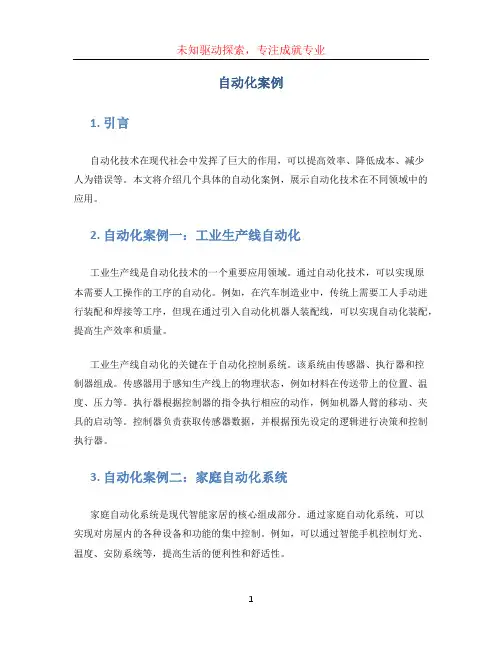 未知驱动探索，专注成就专业

自动化案例

1. 引言

自动化技术在现代社会中发挥了巨大的作用，可以提高效率、降低成本、减少人为错误等。本文将介绍几个具体的自动化案例，展示自动化技术在不同领域中的应用。

2. 自动化案例一：工业生产线自动化

工业生产线是自动化技术的一个重要应用领域。通过自动化技术，可以实现原本需要人工操作的工序的自动化。例如，在汽车制造业中，传统上需要工人手动进行装配和焊接等工序，但现在通过引入自动化机器人装配线，可以实现自动化装配，提高生产效率和质量。

工业生产线自动化的关键在于自动化控制系统。该系统由传感器、执行器和控制器组成。传感器用于感知生产线上的物理状态，例如材料在传送带上的位置、温度、压力等。执行器根据控制器的指令执行相应的动作，例如机器人臂的移动、夹具的启动等。控制器负责获取传感器数据，并根据预先设定的逻辑进行决策和控制执行器。

3. 自动化案例二：家庭自动化系统

家庭自动化系统是现代智能家居的核心组成部分。通过家庭自动化系统，可以实现对房屋内的各种设备和功能的集中控制。例如，可以通过智能手机控制灯光、温度、安防系统等，提高生活的便利性和舒适性。

1